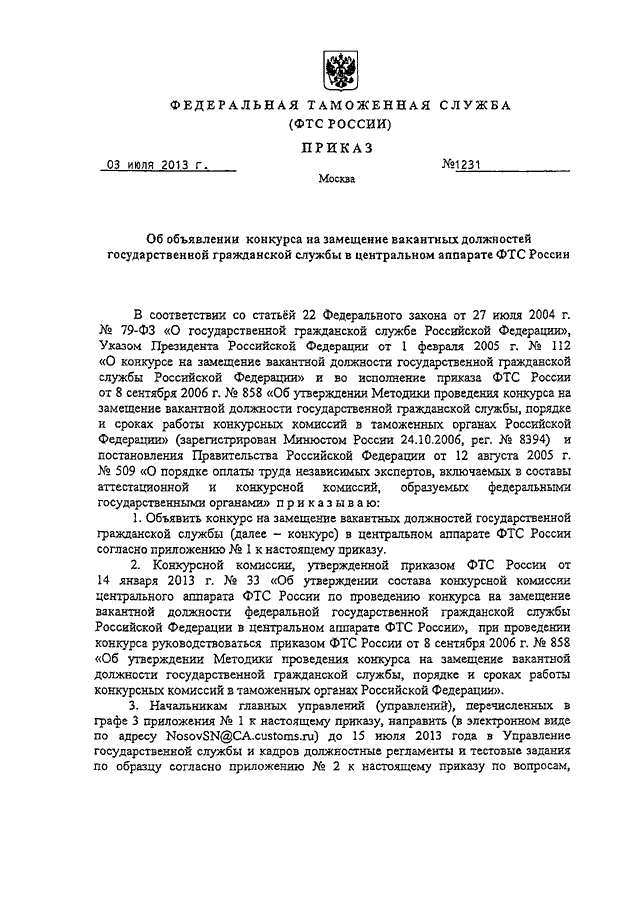 ФЕДЕРАЛЬНАЯ ТАМОЖЕННАЯ СЛУЖБА
(ФТС РОССИИ)

ПРИКАЗ

03 июля 2013 г. №1231

Москва

Об объявлении конкурса на замещение вакантных должностей государственной гражданской службы в центральном аппарате ФТС России

В соответствии со статьёй 22 Федерального закона от 27 июля 2004 г. № 79-ФЗ «О государственной гражданской службе Российской Федерации», Указом Президента Российской Федерации от 1 февраля 2005 г. № 112 «О конкурсе на замещение вакантной должности государственной гражданской службы Российской Федерации» и во исполнение приказа ФТС России от 8 сентября 2006 г. № 858 «Об утверждении Методики проведения конкурса на замещение вакантной должности государственной гражданской службы, порядке и сроках работы конкурсных комиссий в таможенных органах Российской Федерации» (зарегистрирован Минюстом России 24.10.2006, рег. № 8394) и постановления Правительства Российской Федерации от 12 августа 2005 г. № 509 «О порядке оплаты труда независимых экспертов, включаемых в составы аттестационной и конкурсной комиссий, образуемых федеральными государственными органами» приказываю:

1. Объявить конкурс на замещение вакантных должностей государственной гражданской службы (далее – конкурс) в центральном аппарате ФТС России согласно приложению № 1 к настоящему приказу.

2. Конкурсной комиссии, утвержденной приказом ФТС России от 14 января 2013 г. № 33 «Об утверждении состава конкурсной комиссии центрального аппарата ФТС России по проведению конкурса на замещение вакантной должности федеральной государственной гражданской службы Российской Федерации в центральном аппарате ФТС России», при проведении конкурса руководствоваться приказом ФТС России от 8 сентября 2006 г. № 858 «Об утверждении Методики проведения конкурса на замещение вакантной должности государственной гражданской службы, порядке и сроках работы конкурсных комиссий в таможенных органах Российской Федерации».

3. Начальникам главных управлений (управлений), перечисленных в графе 3 приложения № 1 к настоящему приказу, направить (в электронном виде по адресу NosovSN@CA.customs.ru) до 15 июля 2013 года в Управление государственной службы и кадров должностные регламенты и тестовые задания по образцу согласно приложению № 2 к настоящему приказу по вопросам,